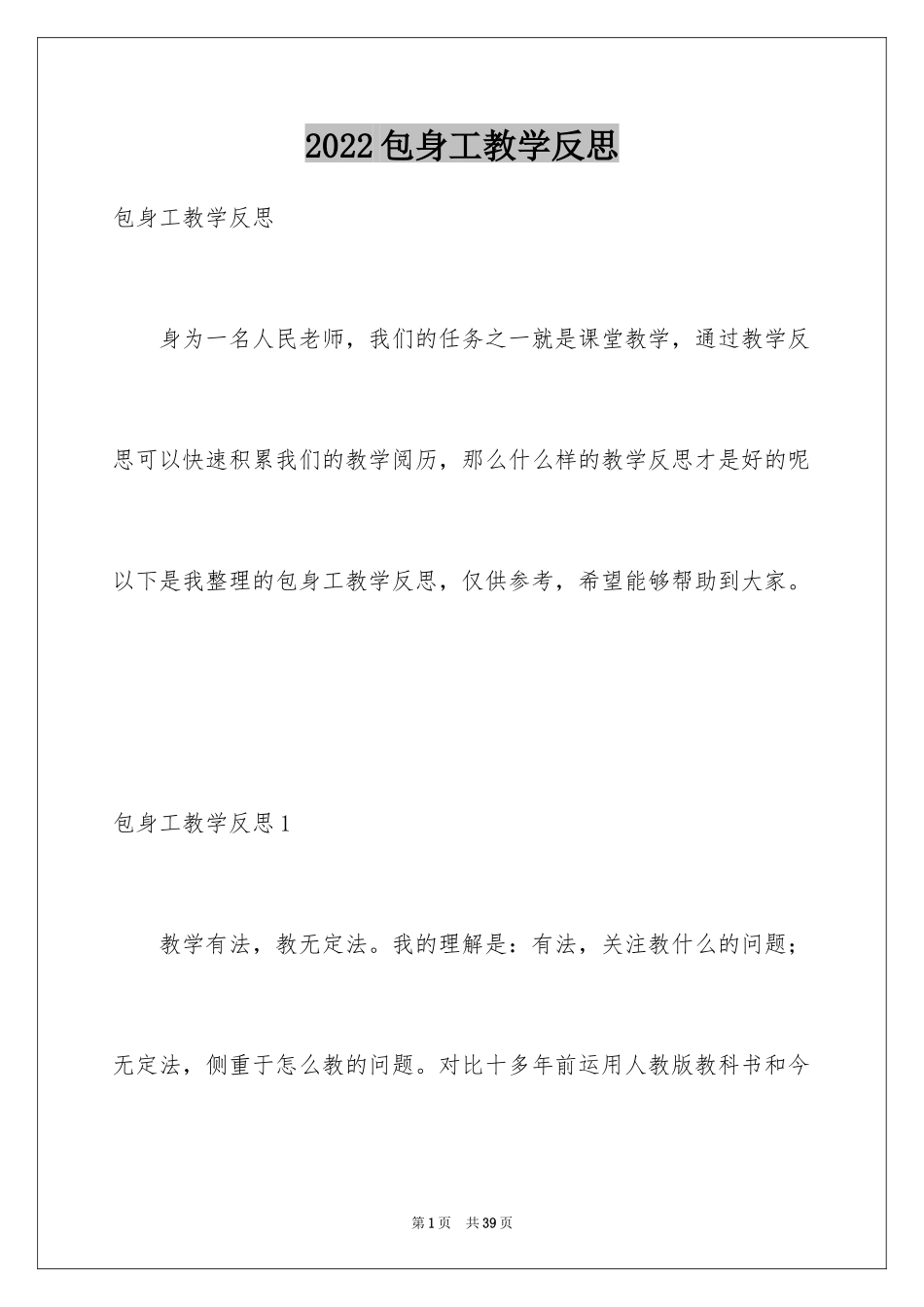 2022包身工教学反思

包身工教学反思

身为一名人民老师，我们的任务之一就是课堂教学，通过教学反思可以快速积累我们的教学阅历，那么什么样的教学反思才是好的呢以下是我整理的包身工教学反思，仅供参考，希望能够帮助到大家。

包身工教学反思1

教学有法，教无定法。我的理解是：有法，关注教什么的问题；无定法，侧重于怎么教的问题。对比十多年前运用人教版教科书和今

第1页 共39页